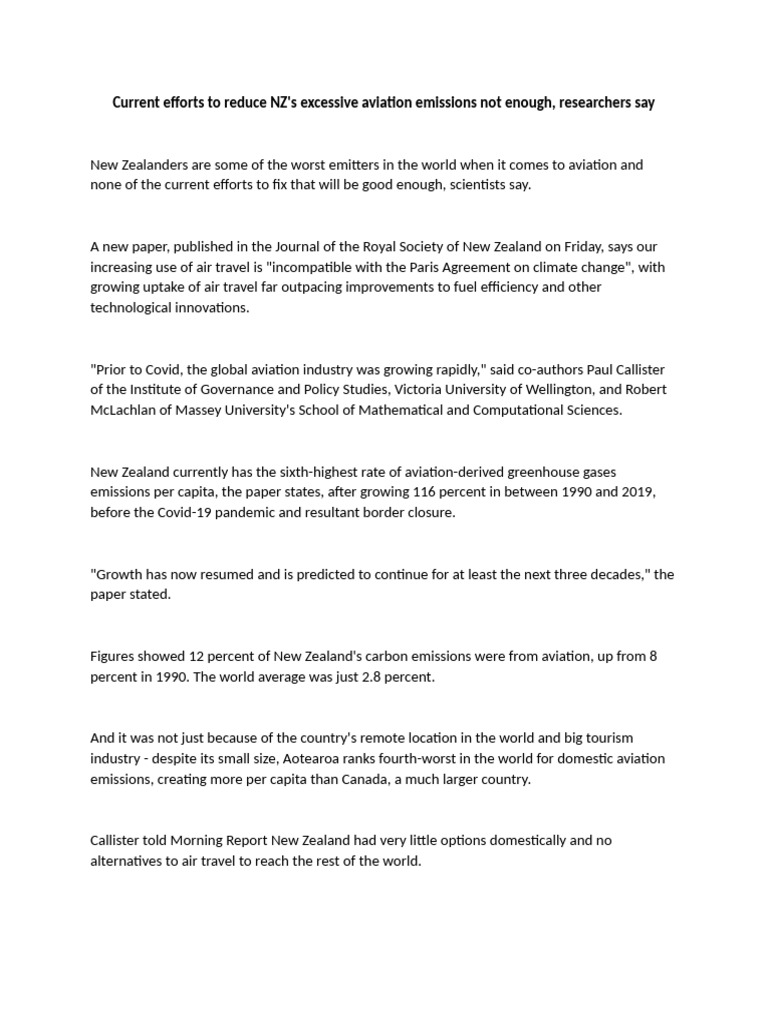 Current efforts to reduce NZ's excessive aviation emissions not enough, researchers say

New Zealanders are some of the worst emitters in the world when it comes to aviation and none of the current efforts to fix that will be good enough, scientists say.

A new paper, published in the Journal of the Royal Society of New Zealand on Friday, says our increasing use of air travel is "incompatible with the Paris Agreement on climate change", with growing uptake of air travel far outpacing improvements to fuel efficiency and other technological innovations.

"Prior to Covid, the global aviation industry was growing rapidly," said co-authors Paul Callister of the Institute of Governance and Policy Studies, Victoria University of Wellington, and Robert McLachlan of Massey University's School of Mathematical and Computational Sciences.

New Zealand currently has the sixth-highest rate of aviation-derived greenhouse gases emissions per capita, the paper states, after growing 116 percent in between 1990 and 2019, before the Covid-19 pandemic and resultant border closure.

"Growth has now resumed and is predicted to continue for at least the next three decades," the paper stated.

Figures showed 12 percent of New Zealand's carbon emissions were from aviation, up from 8 percent in 1990. The world average was just 2.8 percent.

And it was not just because of the country's remote location in the world and big tourism industry - despite its small size, Aotearoa ranks fourth-worst in the world for domestic aviation emissions, creating more per capita than Canada, a much larger country.

Callister told Morning Report New Zealand had very little options domestically and no alternatives to air travel to reach the rest of the world.